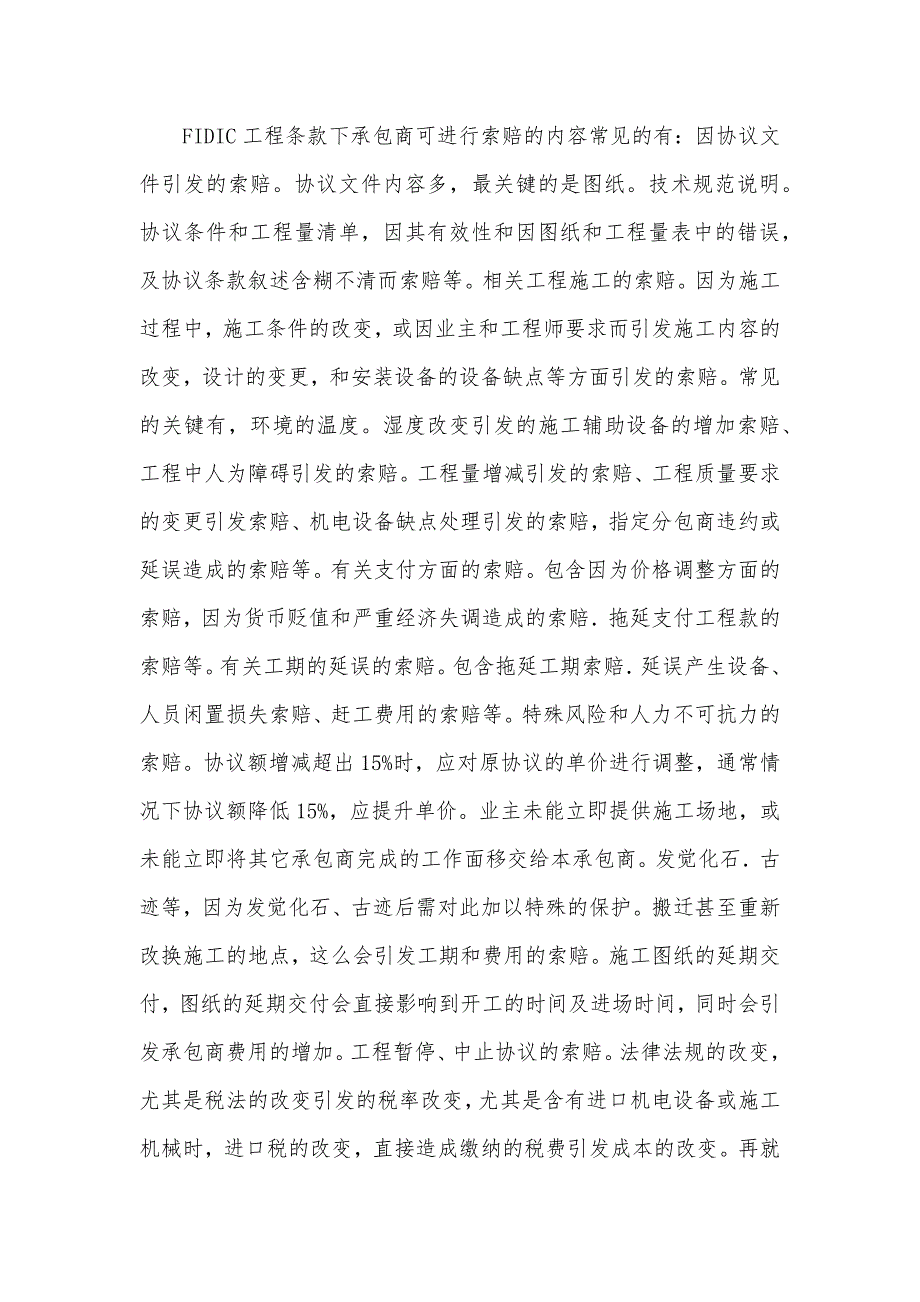 FIDIC工程条款下承包商可进行索赔的内容常见的有：因协议文件引发的索赔。协议文件内容多，最关键的是图纸。技术规范说明。协议条件和工程量清单，因其有效性和因图纸和工程量表中的错误，及协议条款叙述含糊不清而索赔等。相关工程施工的索赔。因为施工过程中，施工条件的改变，或因业主和工程师要求而引发施工内容的改变，设计的变更，和安装设备的设备缺点等方面引发的索赔。常见的关键有，环境的温度。湿度改变引发的施工辅助设备的增加索赔、工程中人为障碍引发的索赔。工程量增减引发的索赔、工程质量要求的变更引发索赔、机电设备缺点处理引发的索赔，指定分包商违约或延误造成的索赔等。有关支付方面的索赔。包含因为价格调整方面的索赔，因为货币贬值和严重经济失调造成的索赔．拖延支付工程款的索赔等。有关工期的延误的索赔。包含拖延工期索赔．延误产生设备、人员闲置损失索赔、赶工费用的索赔等。特殊风险和人力不可抗力的索赔。协议额增减超出15%时，应对原协议的单价进行调整，通常情况下协议额降低15%，应提升单价。业主未能立即提供施工场地，或未能立即将其它承包商完成的工作面移交给本承包商。发觉化石．古迹等，因为发觉化石、古迹后需对此加以特殊的保护。搬迁甚至重新改换施工的地点，这么会引发工期和费用的索赔。施工图纸的延期交付，图纸的延期交付会直接影响到开工的时间及进场时间，同时会引发承包商费用的增加。工程暂停、中止协议的索赔。法律法规的改变，尤其是税法的改变引发的税率改变，尤其是含有进口机电设备或施工机械时，进口税的改变，直接造成缴纳的税费引发成本的改变。再就